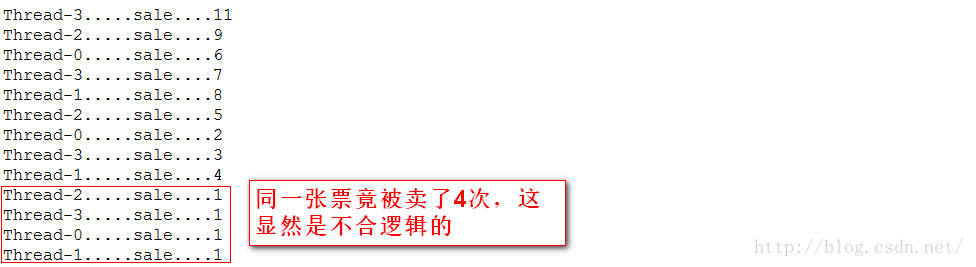 Thread-3.....sale....11
Thread-2.....sale....9
Thread-0.....sale....6
Thread-3.....sale....7
Thread-1.....sale....8
Thread-2.....sale....5
Thread-0.....sale....2
Thread-3.....sale....3
Thread-1.....sale....4
Thread-2.....sale....1
Thread-3.....sale....1
Thread-0.....sale....1
Thread-1.....sale....1

同一张票竟被卖了4次，这显然是不合逻辑的

http://blog.csdn.net/